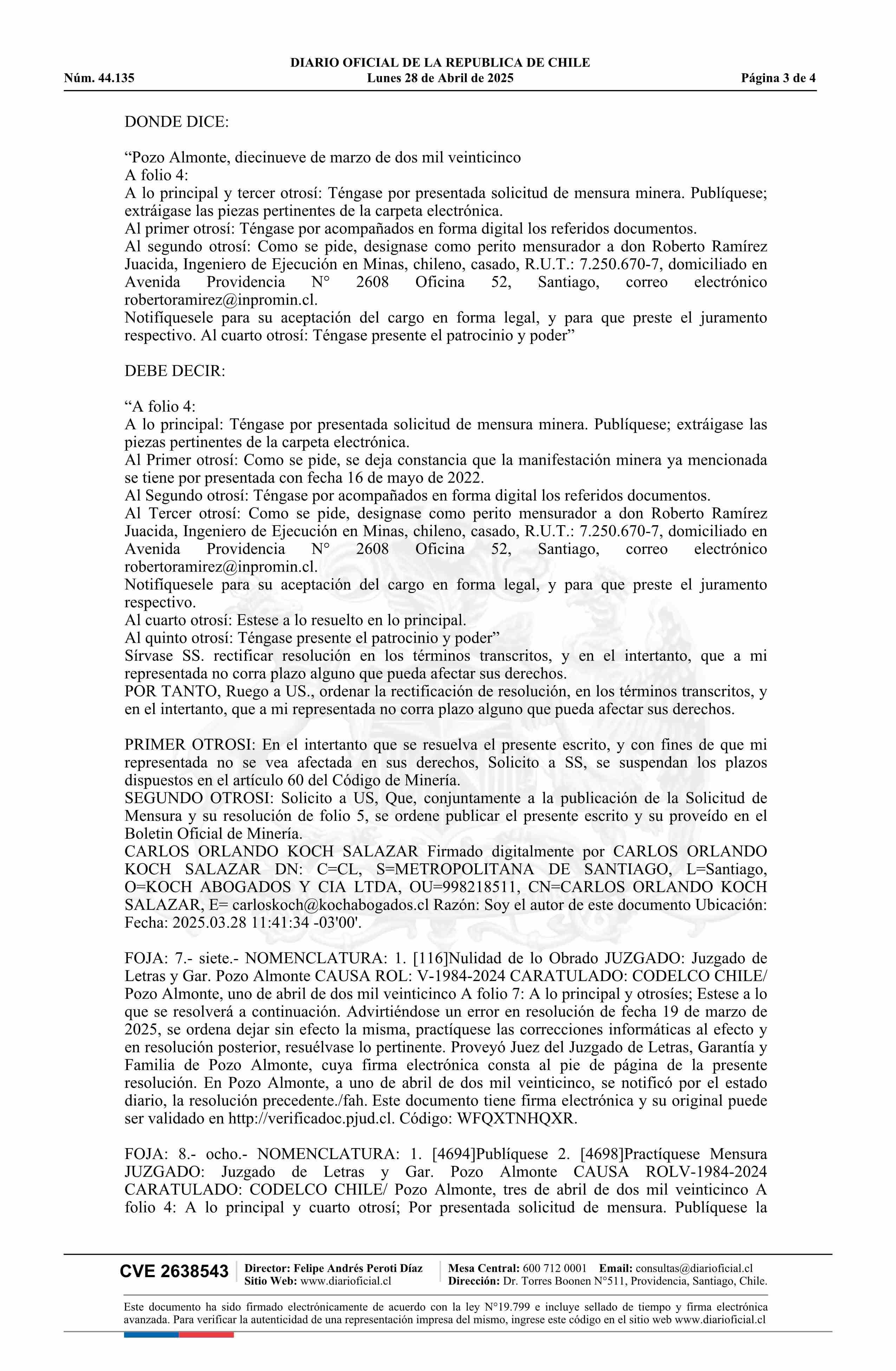 DIARIO OFICIAL DE LA REPUBLICA DE CHILE
Núm. 44.135 Lunes 28 de Abril de 2025 Página 3 de 4

DONDE DICE:

“Pozo Almonte, diecinueve de marzo de dos mil veinticinco
A folio 4:
A lo principal y tercer otrosí: Téngase por presentada solicitud de mensura minera. Publíquese; extráigase las piezas pertinentes de la carpeta electrónica.
Al primer otrosí: Téngase por acompañados en forma digital los referidos documentos.
Al segundo otrosí: Como se pide, designase como perito mensurador a don Roberto Ramírez Juacida, Ingeniero de Ejecución en Minas, chileno, casado, R.U.T.: 7.250.670-7, domiciliado en Avenida Providencia N° 2608 Oficina 52, Santiago, correo electrónico robertoramirez@inpromin.cl.
Notifíquesele para su aceptación del cargo en forma legal, y para que preste el juramento respectivo. Al cuarto otrosí: Téngase presente el patrocinio y poder”

DEBE DECIR:

“A folio 4:
A lo principal: Téngase por presentada solicitud de mensura minera. Publíquese; extráigase las piezas pertinentes de la carpeta electrónica.
Al Primer otrosí: Como se pide, se deja constancia que la manifestación minera ya mencionada se tiene por presentada con fecha 16 de mayo de 2022.
Al Segundo otrosí: Téngase por acompañados en forma digital los referidos documentos.
Al Tercer otrosí: Como se pide, designase como perito mensurador a don Roberto Ramírez Juacida, Ingeniero de Ejecución en Minas, chileno, casado, R.U.T.: 7.250.670-7, domiciliado en Avenida Providencia N° 2608 Oficina 52, Santiago, correo electrónico robertoramirez@inpromin.cl.
Notifíquesele para su aceptación del cargo en forma legal, y para que preste el juramento respectivo.
Al cuarto otrosí: Estese a lo resuelto en lo principal.
Al quinto otrosí: Téngase presente el patrocinio y poder”
Sírvase SS. rectificar resolución en los términos transcritos, y en el intertanto, que a mi representada no corra plazo alguno que pueda afectar sus derechos.
POR TANTO, Ruego a US., ordenar la rectificación de resolución, en los términos transcritos, y en el intertanto, que a mi representada no corra plazo alguno que pueda afectar sus derechos.

PRIMER OTROSI: En el intertanto que se resuelva el presente escrito, y con fines de que mi representada no se vea afectada en sus derechos, Solicito a SS, se suspendan los plazos dispuestos en el artículo 60 del Código de Minería.
SEGUNDO OTROSI: Solicito a US, Que, conjuntamente a la publicación de la Solicitud de Mensura y su resolución de folio 5, se ordene publicar el presente escrito y su proveído en el Boletin Oficial de Minería.
CARLOS ORLANDO KOCH SALAZAR Firmado digitalmente por CARLOS ORLANDO KOCH SALAZAR DN: C=CL, S=METROPOLITANA DE SANTIAGO, L=Santiago, O=KOCH ABOGADOS Y CIA LTDA, OU=998218511, CN=CARLOS ORLANDO KOCH SALAZAR, E= carloskoch@kochabogados.cl Razón: Soy el autor de este documento Ubicación: Fecha: 2025.03.28 11:41:34 -03'00'.

FOJA: 7.- siete.- NOMENCLATURA: 1. [116]Nulidad de lo Obrado JUZGADO: Juzgado de Letras y Gar. Pozo Almonte CAUSA ROL: V-1984-2024 CARATULADO: CODELCO CHILE/ Pozo Almonte, uno de abril de dos mil veinticinco A folio 7: A lo principal y otrosíes; Estese a lo que se resolverá a continuación. Advirtiéndose un error en resolución de fecha 19 de marzo de 2025, se ordena dejar sin efecto la misma, practíquese las correcciones informáticas al efecto y en resolución posterior, resuélvase lo pertinente. Proveyó Juez del Juzgado de Letras, Garantía y Familia de Pozo Almonte, cuya firma electrónica consta al pie de página de la presente resolución. En Pozo Almonte, a uno de abril de dos mil veinticinco, se notificó por el estado diario, la resolución precedente./fah. Este documento tiene firma electrónica y su original puede ser validado en http://verificadoc.pjud.cl. Código: WFQXTNHQXR.

FOJA: 8.- ocho.- NOMENCLATURA: 1. [4694]Publíquese 2. [4698]Practíquese Mensura JUZGADO: Juzgado de Letras y Gar. Pozo Almonte CAUSA ROLV-1984-2024 CARATULADO: CODELCO CHILE/ Pozo Almonte, tres de abril de dos mil veinticinco A folio 4: A lo principal y cuarto otrosí; Por presentada solicitud de mensura. Publíquese la

CVE 2638543 Director: Felipe Andrés Peroti Díaz Sitio Web: www.diarioficial.cl Mesa Central: 600 712 0001 Email: consultas@diarioficial.cl Dirección: Dr. Torres Boonen N°511, Providencia, Santiago, Chile.

Este documento ha sido firmado electrónicamente de acuerdo con la ley N°19.799 e incluye sellado de tiempo y firma electrónica avanzada. Para verificar la autenticidad de una representación impresa del mismo, ingrese este código en el sitio web www.diarioficial.cl